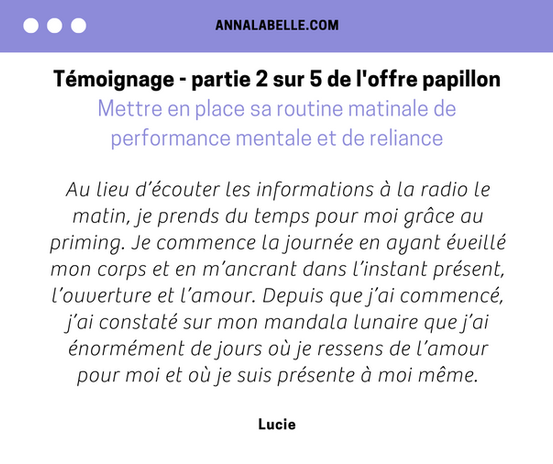 ANNALABELLE.COM

Témoignage - partie 2 sur 5 de l'offre papillon

Mettre en place sa routine matinale de performance mentale et de reliance

Au lieu d'écouter les informations à la radio le matin, je prends du temps pour moi grâce au priming. Je commence la journée en ayant éveillé mon corps et en m'ancrant dans l'instant présent, l'ouverture et l'amour. Depuis que j'ai commencé, j'ai constaté sur mon mandala lunaire que j'ai énormément de jours où je ressens de l'amour pour moi et où je suis présente à moi même.

Lucie